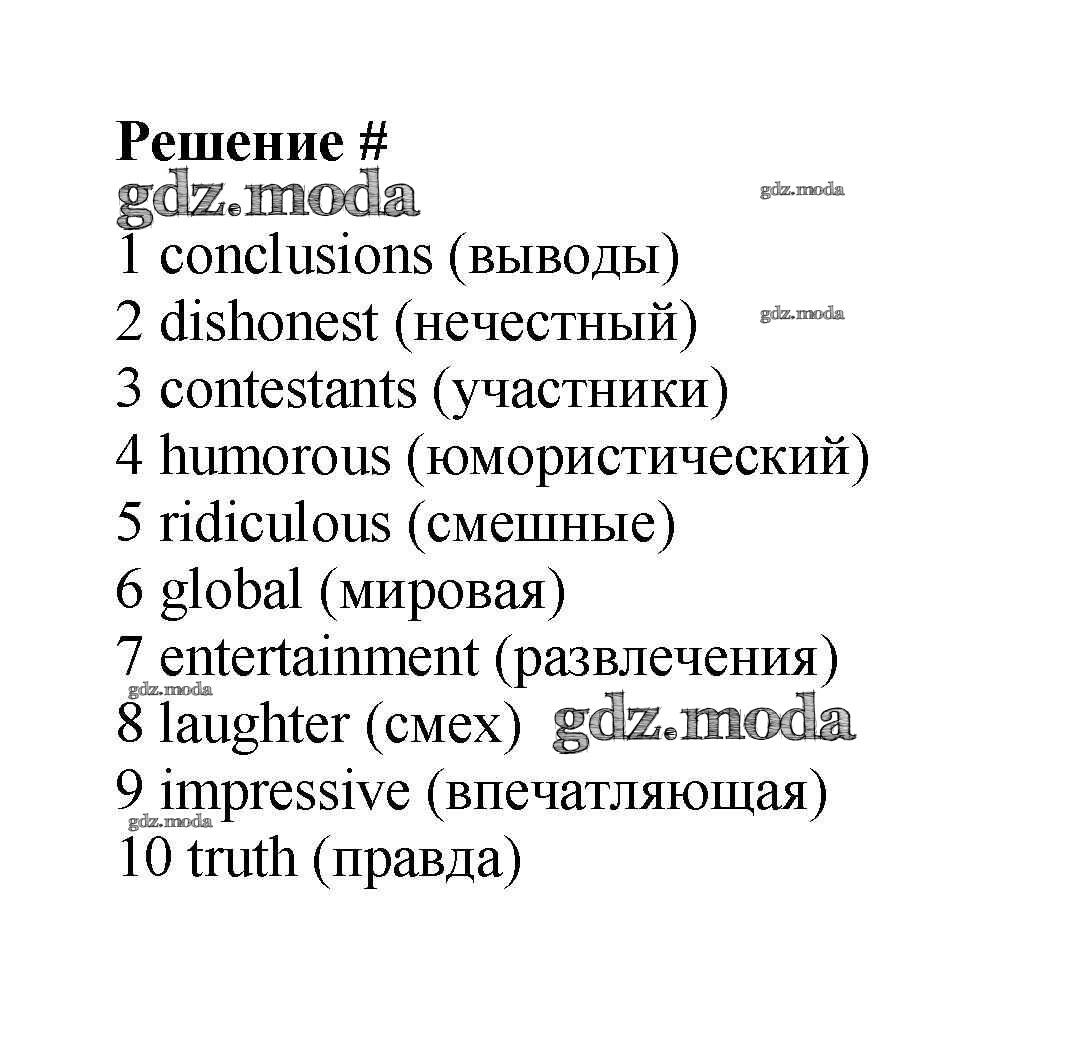 Решение #
gdz.moda gdz.moda
1 conclusions (выводы)
2 dishonest (нечестный) gdz.moda
3 contestants (участники)
4 humorous (юмористический)
5 ridiculous (смешные)
6 global (мировая)
7 entertainment (развлечения)
gdz.moda
8 laughter (смех) gdz.moda
9 impressive (впечатляющая)
gdz.moda
10 truth (правда)